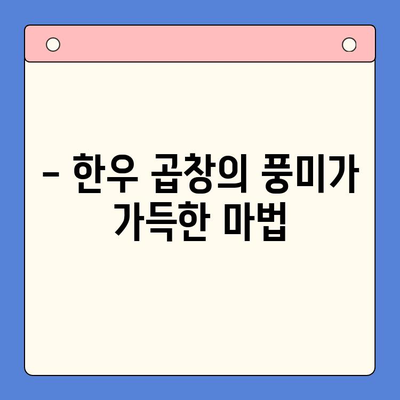 – 한우 곱창의 풍미가 가득한 마법